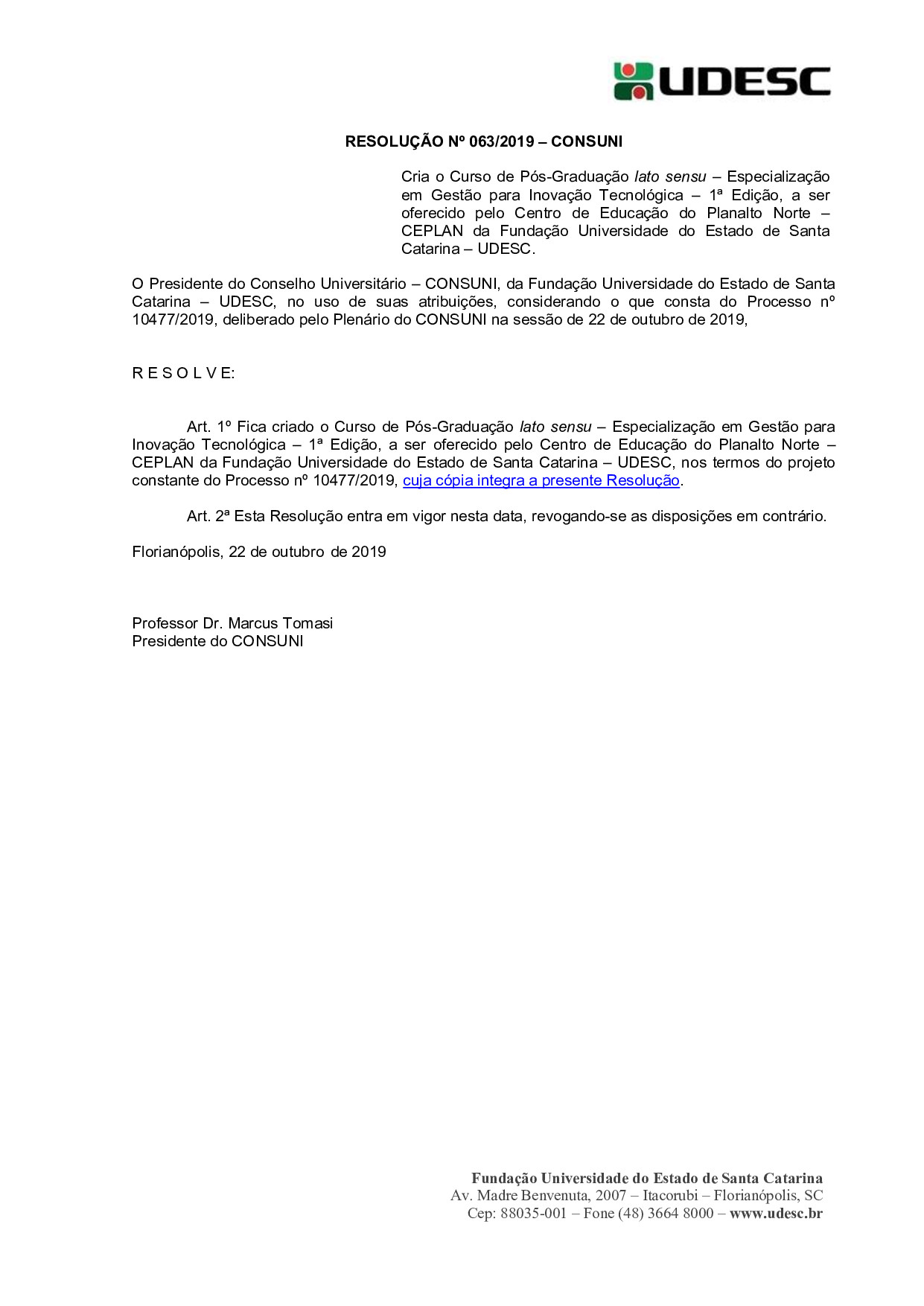 UDESC

RESOLUÇÃO Nº 063/2019 – CONSUNI

Cria o Curso de Pós-Graduação lato sensu – Especialização em Gestão para Inovação Tecnológica – 1ª Edição, a ser oferecido pelo Centro de Educação do Planalto Norte – CEPLAN da Fundação Universidade do Estado de Santa Catarina – UDESC.

O Presidente do Conselho Universitário – CONSUNI, da Fundação Universidade do Estado de Santa Catarina – UDESC, no uso de suas atribuições, considerando o que consta do Processo nº 10477/2019, deliberado pelo Plenário do CONSUNI na sessão de 22 de outubro de 2019,

R E S O L V E:

Art. 1º Fica criado o Curso de Pós-Graduação lato sensu – Especialização em Gestão para Inovação Tecnológica – 1ª Edição, a ser oferecido pelo Centro de Educação do Planalto Norte – CEPLAN da Fundação Universidade do Estado de Santa Catarina – UDESC, nos termos do projeto constante do Processo nº 10477/2019, cuja cópia integra a presente Resolução.

Art. 2ª Esta Resolução entra em vigor nesta data, revogando-se as disposições em contrário.

Florianópolis, 22 de outubro de 2019

Professor Dr. Marcus Tomasi
Presidente do CONSUNI

Fundação Universidade do Estado de Santa Catarina
Av. Madre Benvenuta, 2007 – Itacorubi – Florianópolis, SC
Cep: 88035-001 – Fone (48) 3664 8000 – www.udesc.br